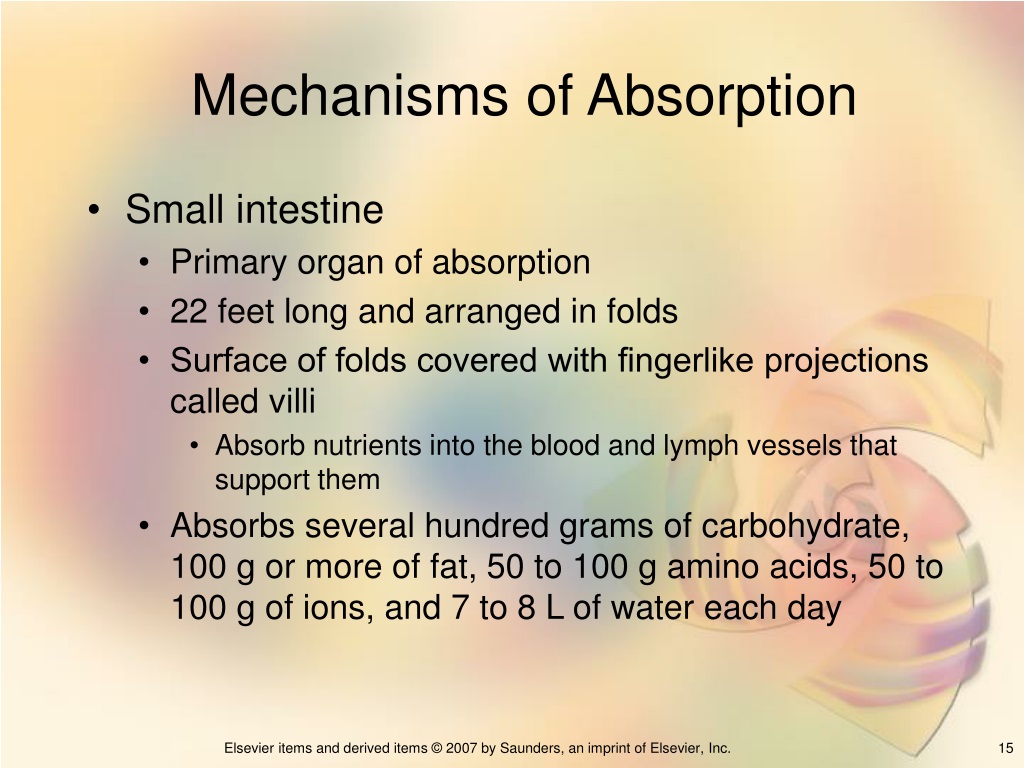 Mechanisms of Absorption

• Small intestine
• Primary organ of absorption
• 22 feet long and arranged in folds
• Surface of folds covered with fingerlike projections called villi
• Absorb nutrients into the blood and lymph vessels that support them
• Absorbs several hundred grams of carbohydrate, 100 g or more of fat, 50 to 100 g amino acids, 50 to 100 g of ions, and 7 to 8 L of water each day

Elsevier items and derived items © 2007 by Saunders, an imprint of Elsevier, Inc.

15